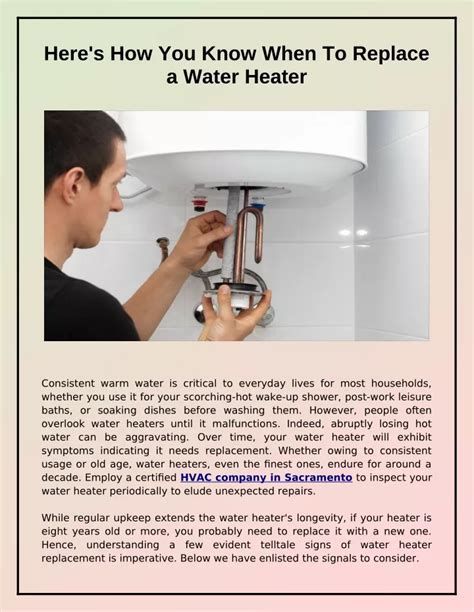 Here's How You Know When To Replace a Water Heater

Consistent warm water is critical to everyday lives for most households, whether you use it for your scorching-hot wake-up shower, post-work leisure baths, or soaking dishes before washing them. However, people often overlook water heaters until it malfunctions. Indeed, abruptly losing hot water can be aggravating. Over time, your water heater will exhibit symptoms indicating it needs replacement. Whether owing to consistent usage or old age, water heaters, even the finest ones, endure for around a decade. Employ a certified HVAC company in Sacramento to inspect your water heater periodically to elude unexpected repairs.

While regular upkeep extends the water heater's longevity, if your heater is eight years old or more, you probably need to replace it with a new one. Hence, understanding a few evident telltale signs of water heater replacement is imperative. Below we have enlisted the signals to consider.